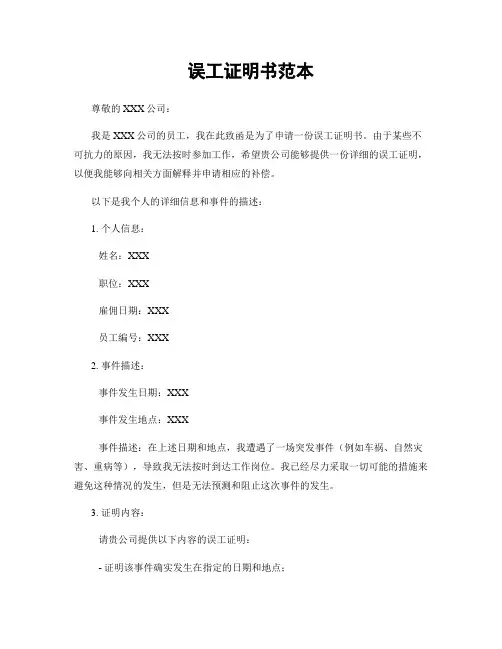 误工证明书范本

尊敬的XXX公司：

我是XXX公司的员工，我在此致函是为了申请一份误工证明书。由于某些不可抗力的原因，我无法按时参加工作，希望贵公司能够提供一份详细的误工证明，以便我能够向相关方面解释并申请相应的补偿。

以下是我个人的详细信息和事件的描述：

1. 个人信息：

姓名：XXX

职位：XXX

雇佣日期：XXX

员工编号：XXX

2. 事件描述：

事件发生日期：XXX

事件发生地点：XXX

事件描述：在上述日期和地点，我遭遇了一场突发事件（例如车祸、自然灾害、重病等），导致我无法按时到达工作岗位。我已经尽力采取一切可能的措施来避免这种情况的发生，但是无法预测和阻止这次事件的发生。

3. 证明内容：

请贵公司提供以下内容的误工证明：

- 证明该事件确实发生在指定的日期和地点；